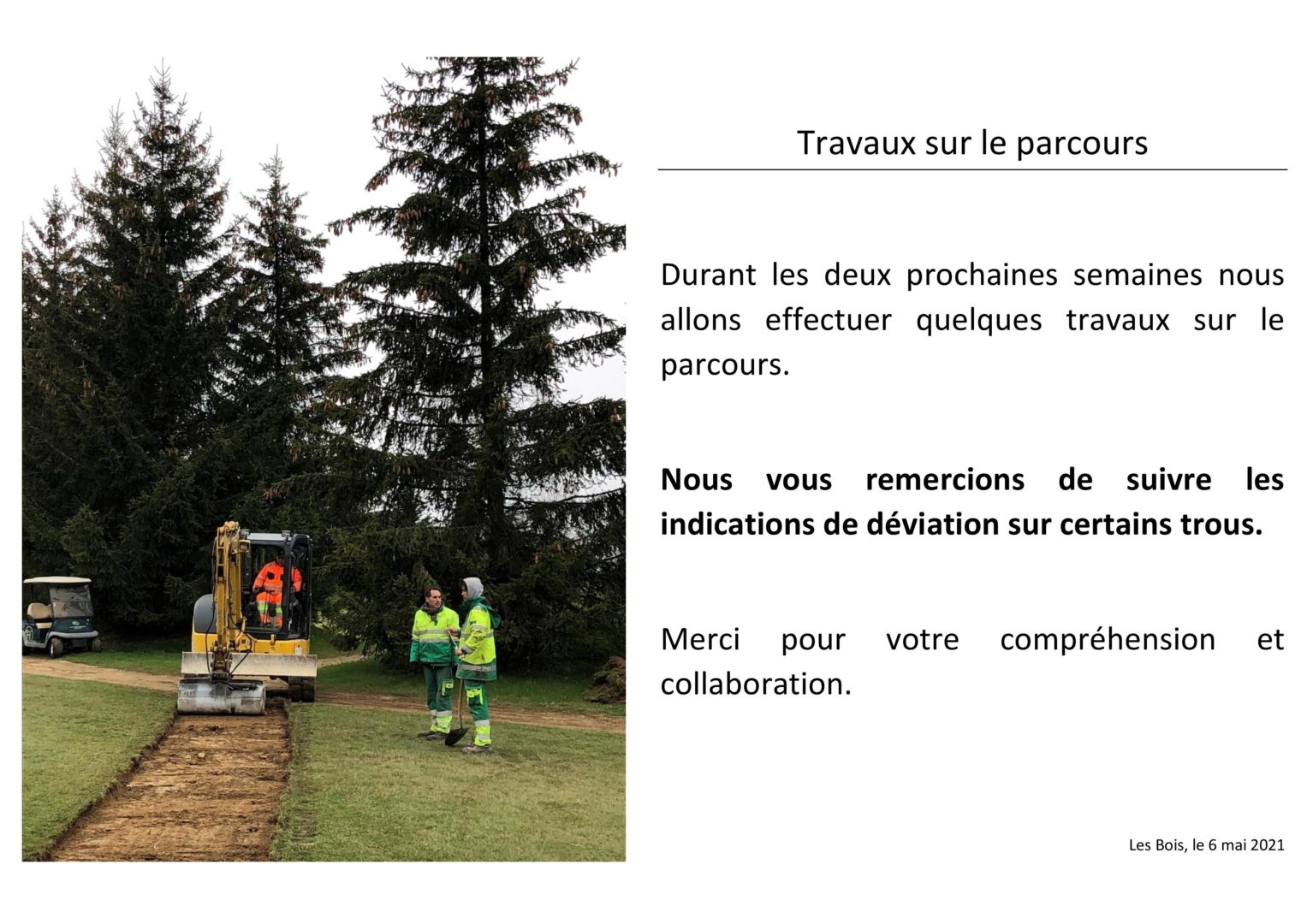 Travaux sur le parcours

Durant les deux prochaines semaines nous allons effectuer quelques travaux sur le parcours.

Nous vous remercions de suivre les indications de déviation sur certains trous.

Merci pour votre compréhension et collaboration.

Les Bois, le 6 mai 2021